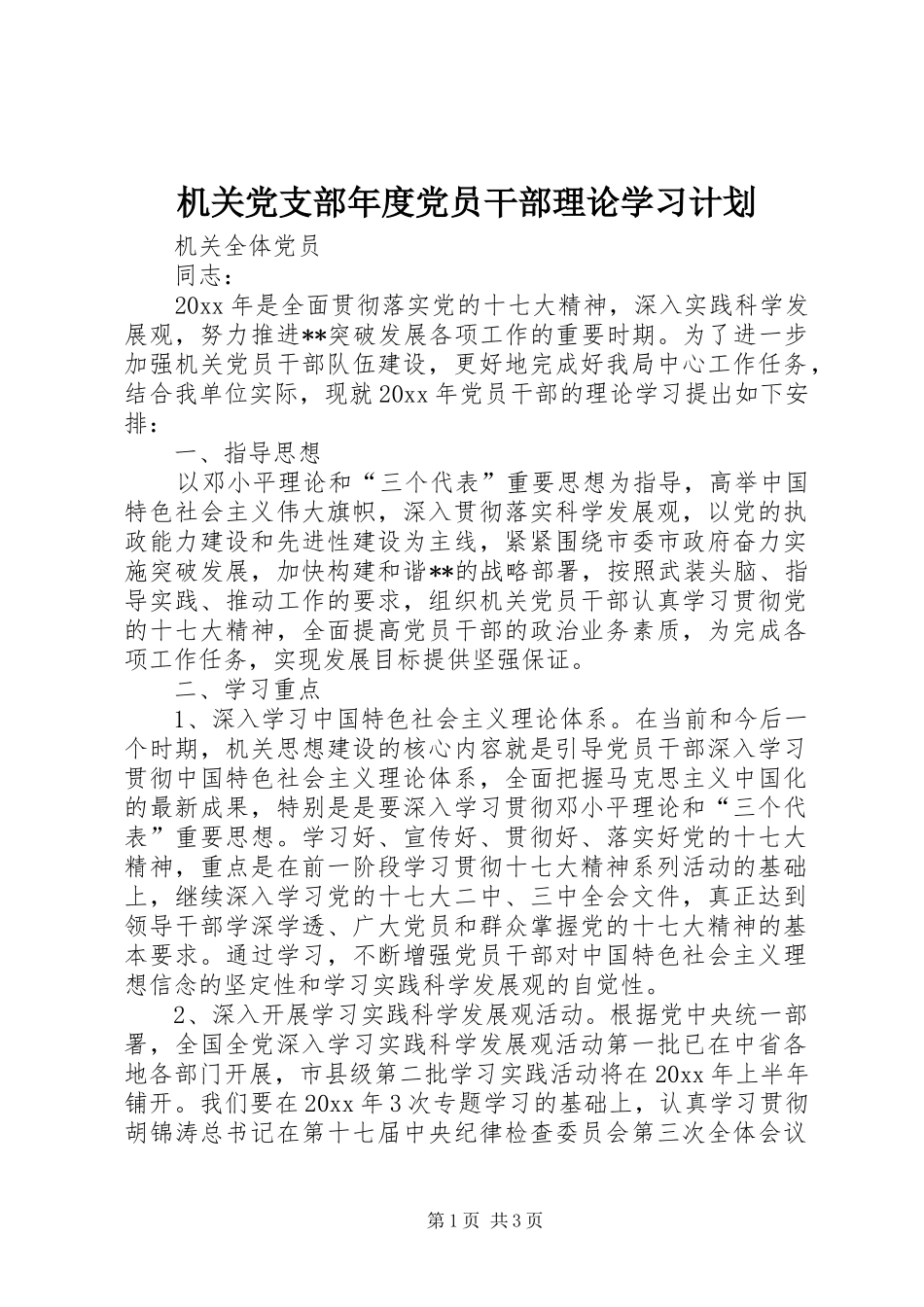 机关党支部年度党员干部理论学习计划

机关全体党员

同志：

20xx年是全面贯彻落实党的十七大精神，深入实践科学发展观，努力推进**突破发展各项工作的重要时期。为了进一步加强机关党员干部队伍建设，更好地完成好我局中心工作任务，结合我单位实际，现就20xx年党员干部的理论学习提出如下安排：

一、指导思想

以邓小平理论和“三个代表”重要思想为指导，高举中国特色社会主义伟大旗帜，深入贯彻落实科学发展观，以党的执政能力建设和先进性建设为主线，紧紧围绕市委市政府奋力实施突破发展，加快构建和谐**的战略部署，按照武装头脑、指导实践、推动工作的要求，组织机关党员干部认真学习贯彻党的十七大精神，全面提高党员干部的政治业务素质，为完成各项工作任务，实现发展目标提供坚强保证。

二、学习重点

1、深入学习中国特色社会主义理论体系。在当前和今后一个时期，机关思想建设的核心内容就是引导党员干部深入学习贯彻中国特色社会主义理论体系，全面把握马克思主义中国化的最新成果，特别是是要深入学习贯彻邓小平理论和“三个代表”重要思想。学习好、宣传好、贯彻好、落实好党的十七大精神，重点是在前一阶段学习贯彻十七大精神系列活动的基础上，继续深入学习党的十七大二中、三中全会文件，真正达到领导干部学深学透、广大党员和群众掌握党的十七大精神的基本要求。通过学习，不断增强党员干部对中国特色社会主义理想信念的坚定性和学习实践科学发展观的自觉性。

2、深入开展学习实践科学发展观活动。根据党中央统一部署，全国全党深入学习实践科学发展观活动第一批已在中省各地各部门开展，市县级第二批学习实践活动将在20xx年上半年铺开。我们要在20xx年3次专题学习的基础上，认真学习贯彻胡锦涛总书记在第十七届中央纪律检查委员会第三次全体会议

第1页 共3页